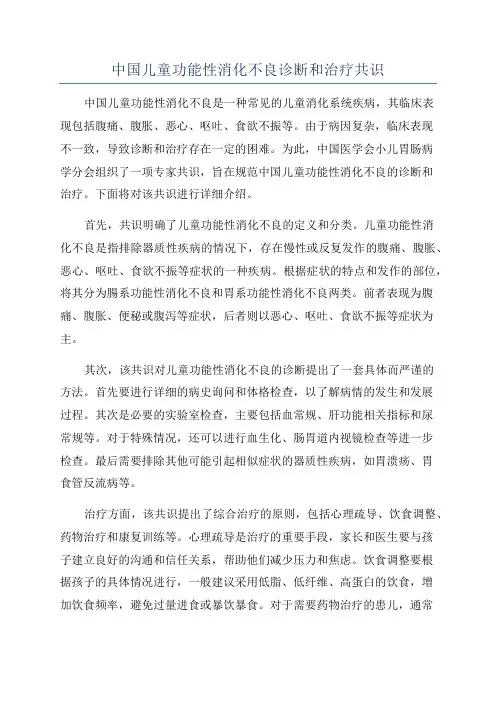 中国儿童功能性消化不良诊断和治疗共识

中国儿童功能性消化不良是一种常见的儿童消化系统疾病，其临床表现包括腹痛、腹胀、恶心、呕吐、食欲不振等。由于病因复杂，临床表现不一致，导致诊断和治疗存在一定的困难。为此，中国医学会小儿胃肠病学分会组织了一项专家共识，旨在规范中国儿童功能性消化不良的诊断和治疗。下面将对该共识进行详细介绍。

首先，共识明确了儿童功能性消化不良的定义和分类。儿童功能性消化不良是指排除器质性疾病的情况下，存在慢性或反复发作的腹痛、腹胀、恶心、呕吐、食欲不振等症状的一种疾病。根据症状的特点和发作的部位，将其分为肠系功能性消化不良和胃系功能性消化不良两类。前者表现为腹痛、腹胀、便秘或腹泻等症状，后者则以恶心、呕吐、食欲不振等症状为主。

其次，该共识对儿童功能性消化不良的诊断提出了一套具体而严谨的方法。首先要进行详细的病史询问和体格检查，以了解病情的发生和发展过程。其次是必要的实验室检查，主要包括血常规、肝功能相关指标和尿常规等。对于特殊情况，还可以进行血生化、肠胃道内视镜检查等进一步检查。最后需要排除其他可能引起相似症状的器质性疾病，如胃溃疡、胃食管反流病等。

治疗方面，该共识提出了综合治疗的原则，包括心理疏导、饮食调整、药物治疗和康复训练等。心理疏导是治疗的重要手段，家长和医生要与孩子建立良好的沟通和信任关系，帮助他们减少压力和焦虑。饮食调整要根据孩子的具体情况进行，一般建议采用低脂、低纤维、高蛋白的饮食，增加饮食频率，避免过量进食或暴饮暴食。对于需要药物治疗的患儿，通常